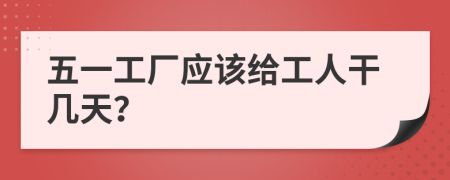 五一工厂应该给工人干几天?